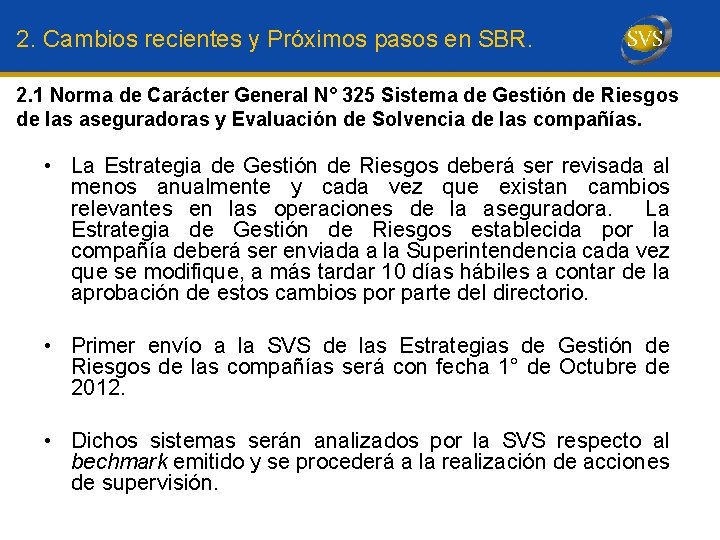 2. Cambios recientes y Próximos pasos en SBR.

SVS

2.1 Norma de Carácter General N° 325 Sistema de Gestión de Riesgos de las aseguradoras y Evaluación de Solvencia de las compañías.

• La Estrategia de Gestión de Riesgos deberá ser revisada al menos anualmente y cada vez que existan cambios relevantes en las operaciones de la aseguradora. La Estrategia de Gestión de Riesgos establecida por la compañía deberá ser enviada a la Superintendencia cada vez que se modifique, a más tardar 10 días hábiles a contar de la aprobación de estos cambios por parte del directorio.

• Primer envío a la SVS de las Estrategias de Gestión de Riesgos de las compañías será con fecha 1° de Octubre de 2012.

• Dichos sistemas serán analizados por la SVS respecto al bechmark emitido y se procederá a la realización de acciones de supervisión.